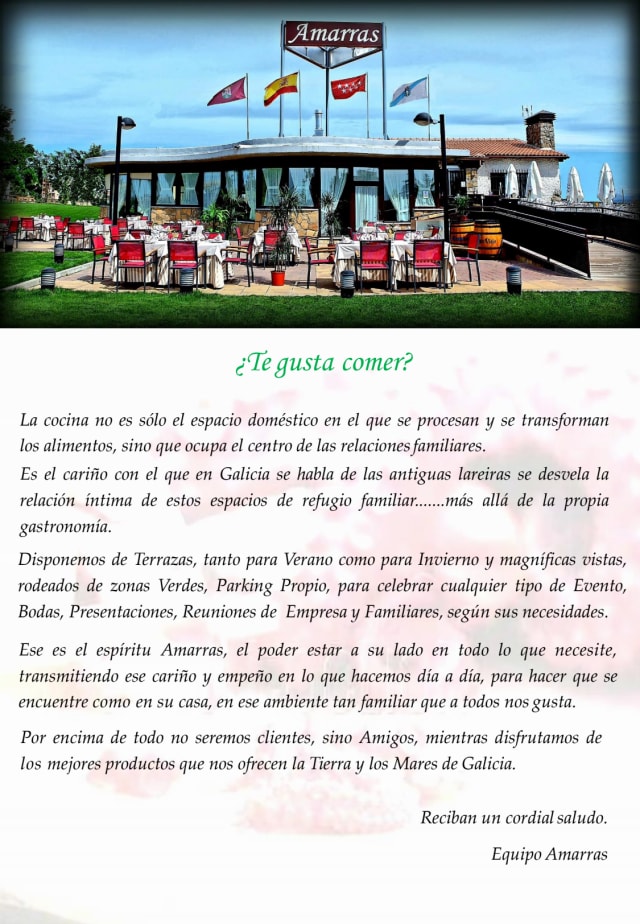 Amarras

¿Te gusta comer?

La cocina no es sólo el espacio doméstico en el que se procesan y se transforman los alimentos, sino que ocupa el centro de las relaciones familiares.
Es el cariño con el que en Galicia se habla de las antiguas lareiras se desvela la relación íntima de estos espacios de refugio familiar.......más allá de la propia gastronomía.

Disponemos de Terrazas, tanto para Verano como para Invierno y magníficas vistas, rodeados de zonas Verdes, Parking Propio, para celebrar cualquier tipo de Evento, Bodas, Presentaciones, Reuniones de Empresa y Familiares, según sus necesidades.

Ese es el espíritu Amarras, el poder estar a su lado en todo lo que necesite, transmitiendo ese cariño y empeño en lo que hacemos día a día, para hacer que se encuentre como en su casa, en ese ambiente tan familiar que a todos nos gusta.

Por encima de todo no seremos clientes, sino Amigos, mientras disfrutamos de los mejores productos que nos ofrecen la Tierra y los Mares de Galicia.

Reciban un cordial saludo.

Equipo Amarras